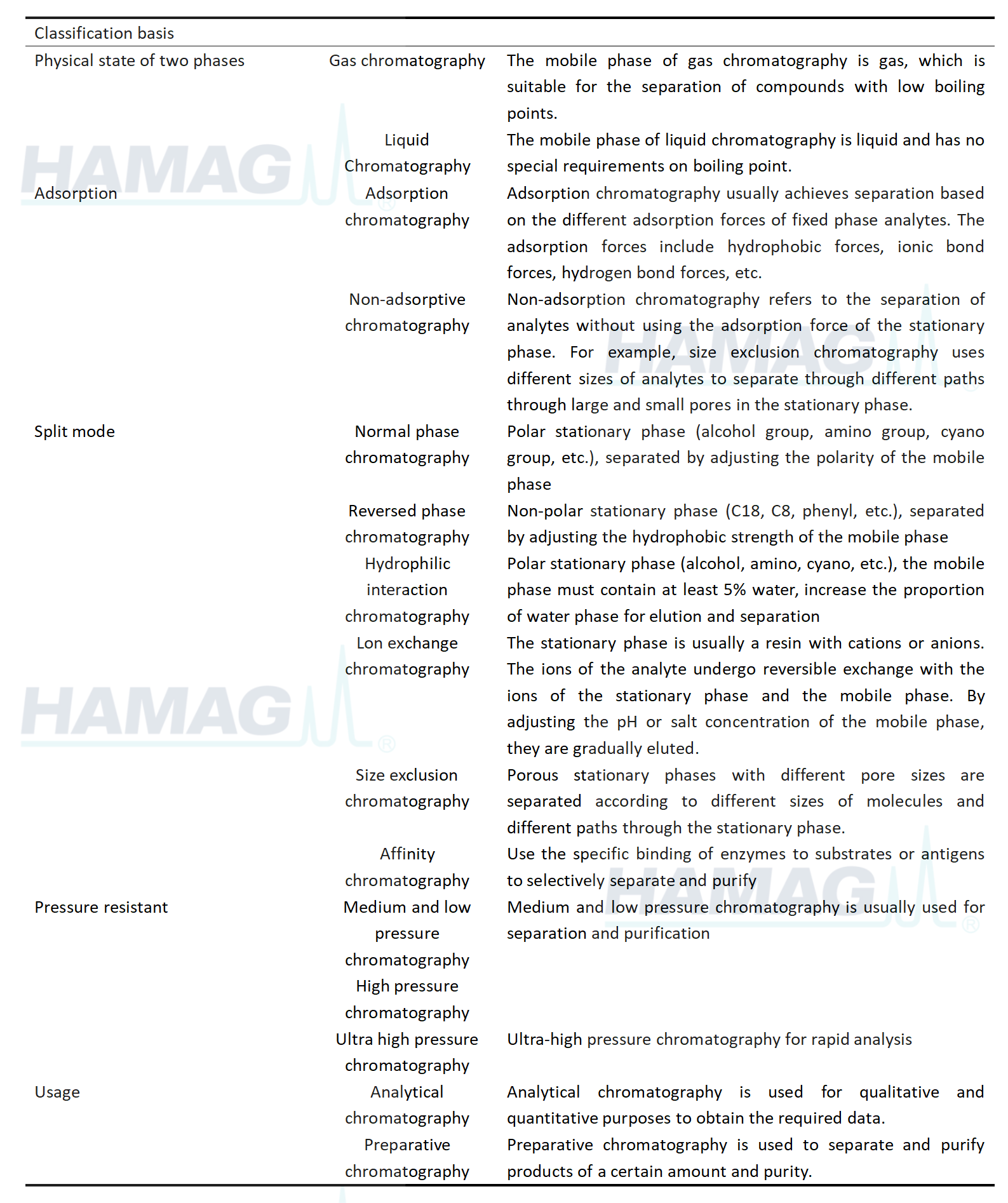 | Classification basis | | |
|---|---|---|
| Physical state of two phases | Gas chromatography | The mobile phase of gas chromatography is gas, which is suitable for the separation of compounds with low boiling points. |
| | Liquid Chromatography | The mobile phase of liquid chromatography is liquid and has no special requirements on boiling point. |
| Adsorption | Adsorption chromatography | Adsorption chromatography usually achieves separation based on the different adsorption forces of fixed phase analytes. The adsorption forces include hydrophobic forces, ionic bond forces, hydrogen bond forces, etc. |
| | Non-adsorptive chromatography | Non-adsorption chromatography refers to the separation of analytes without using the adsorption force of the stationary phase. For example, size exclusion chromatography uses different sizes of analytes to separate through different paths through large and small pores in the stationary phase. |
| Split mode | Normal phase chromatography | Polar stationary phase (alcohol group, amino group, cyano group, etc.), separated by adjusting the polarity of the mobile phase |
| | Reversed phase chromatography | Non-polar stationary phase (C18, C8, phenyl, etc.), separated by adjusting the hydrophobic strength of the mobile phase |
| | Hydrophilic interaction chromatography | Polar stationary phase (alcohol, amino, cyano, etc.), the mobile phase must contain at least 5% water, increase the proportion of water phase for elution and separation |
| | Lon exchange chromatography | The stationary phase is usually a resin with cations or anions. The ions of the analyte undergo reversible exchange with the ions of the stationary phase and the mobile phase. By adjusting the pH or salt concentration of the mobile phase, they are gradually eluted. |
| | Size exclusion chromatography | Porous stationary phases with different pore sizes are separated according to different sizes of molecules and different paths through the stationary phase. |
| | Affinity chromatography | Use the specific binding of enzymes to substrates or antigens to selectively separate and purify |
| Pressure resistant | Medium and low pressure chromatography | Medium and low pressure chromatography is usually used for separation and purification |
| | High pressure chromatography | |
| | Ultra high pressure chromatography | Ultra-high pressure chromatography for rapid analysis |
| Usage | Analytical chromatography | Analytical chromatography is used for qualitative and quantitative purposes to obtain the required data. |
| | Preparative chromatography | Preparative chromatography is used to separate and purify products of a certain amount and purity. |

HAMAG
HAMAG
HAMAG
HAMAG